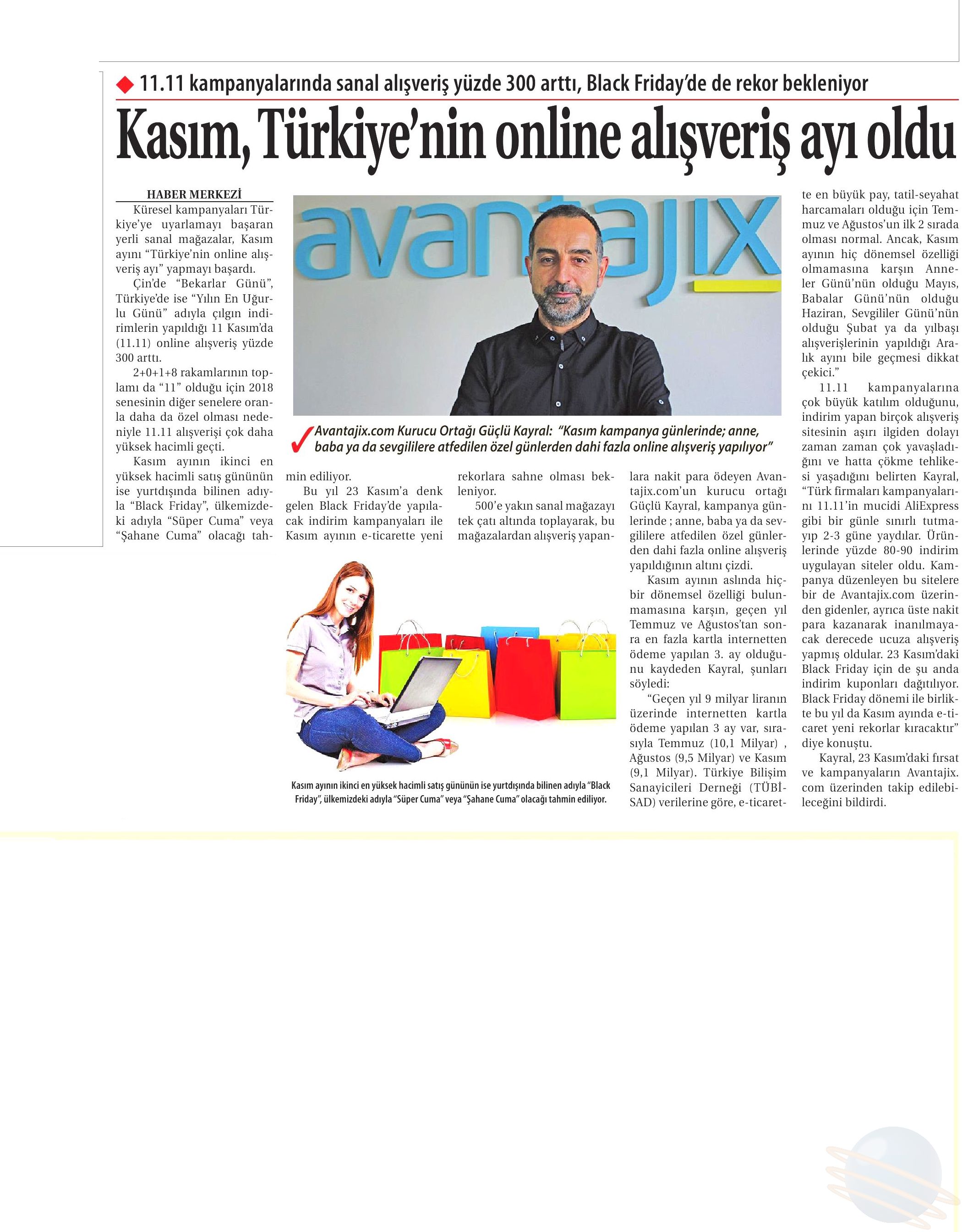 11.11 kampanyalarında sanal alışveriş yüzde 300 arttı, Black Friday'de de rekor bekleniyor

Kasım, Türkiye'nin online alışveriş ayı oldu

HABER MERKEZİ

Küresel kampanyaları Türkiye'ye uyarlamayı başaran yerli sanal mağazalar, Kasım ayını "Türkiye'nin online alışveriş ayı" yapmayı başardı.

Çin'de "Bekarlar Günü", Türkiye'de ise "Yılın En Uğurlu Günü" adıyla çılgın indirimlerin yapıldığı 11 Kasım'da (11.11) online alışveriş yüzde 300 arttı.

2+0+1+8 rakamlarının toplamı da "11" olduğu için 2018 senesinin diğer senelere oranla daha da özel olması nedeniyle 11.11 alışverişi çok daha yüksek hacimli geçti.

Kasım ayının ikinci en yüksek hacimli satış gününün ise yurtdışında bilinen adıyla "Black Friday", ülkemizdeki adıyla "Süper Cuma" veya "Şahane Cuma" olacağı tahmin ediliyor.

Bu yıl 23 Kasım'a denk gelen Black Friday'de yapılacak indirim kampanyaları ile Kasım ayının e-ticarette yeni rekorlara sahne olması bekleniyor.

500'e yakın sanal mağazayı tek çatı altında toplayarak, bu mağazalardan alışveriş yapanlara nakit para ödeyen Avantajix.com'un kurucu ortağı Güçlü Kayral, kampanya günlerinde ; anne, baba ya da sevgililere atfedilen özel günlerden dahi fazla online alışveriş yapıldığının altını çizdi.

Kasım ayının aslında hiçbir dönemsel özelliği bulunmamasına karşın, geçen yıl Temmuz ve Ağustos'tan sonra en fazla kartla internetten ödeme yapılan 3. ay olduğunu kaydeden Kayral, şunları söyledi:

"Geçen yıl 9 milyar liranın üzerinde internetten kartla ödeme yapılan 3 ay var, sırasıyla Temmuz (10,1 Milyar) , Ağustos (9,5 Milyar) ve Kasım (9,1 Milyar). Türkiye Bilişim Sanayicileri Derneği (TÜBİSAD) verilerine göre, e-ticarette en büyük pay, tatil-seyahat harcamaları olduğu için Temmuz ve Ağustos'un ilk 2 sırada olması normal. Ancak, Kasım ayının hiç dönemsel özelliği olmamasına karşın Anneler Günü'nün olduğu Mayıs, Babalar Günü'nün olduğu Haziran, Sevgililer Günü'nün olduğu Şubat ya da yılbaşı alışverişlerinin yapıldığı Aralık ayını bile geçmesi dikkat çekici."

11.11 kampanyalarına çok büyük katılım olduğunu, indirim yapan birçok alışveriş sitesinin aşırı ilgiden dolayı zaman zaman çok yavaşladığını ve hatta çökme tehlikesi yaşadığını belirten Kayral, "Türk firmaları kampanyalarını 11.11'in mucidi AliExpress gibi bir günle sınırlı tutmayıp 2-3 güne yaydılar. Ürünlerinde yüzde 80-90 indirim uygulayan siteler oldu. Kampanya düzenleyen bu sitelere bir de Avantajix.com üzerinden gidenler, ayrıca üste nakit para kazanarak inanılmayacak derecede ucuza alışveriş yapmış oldular. 23 Kasım'daki Black Friday için de şu anda indirim kuponları dağıtılıyor. Black Friday dönemi ile birlikte bu yıl da Kasım ayında e-ticaret yeni rekorlar kıracaktır" diye konuştu.

Kayral, 23 Kasım'daki fırsat ve kampanyaların Avantajix.com üzerinden takip edilebileceğini bildirdi.

avantajix

Avantajix.com Kurucu Ortağı Güçlü Kayral: "Kasım kampanya günlerinde; anne, baba ya da sevgililere atfedilen özel günlerden dahi fazla online alışveriş yapılıyor"

Kasım ayının ikinci en yüksek hacimli satış gününün ise yurtdışında bilinen adıyla "Black Friday", ülkemizdeki adıyla "Süper Cuma" veya "Şahane Cuma" olacağı tahmin ediliyor.